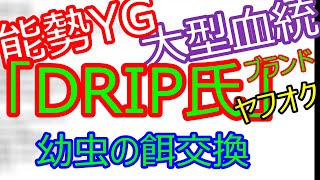 能勢YG
大型血統
「DRIP氏」
ブランド
ヤフオク
幼虫の餌交換